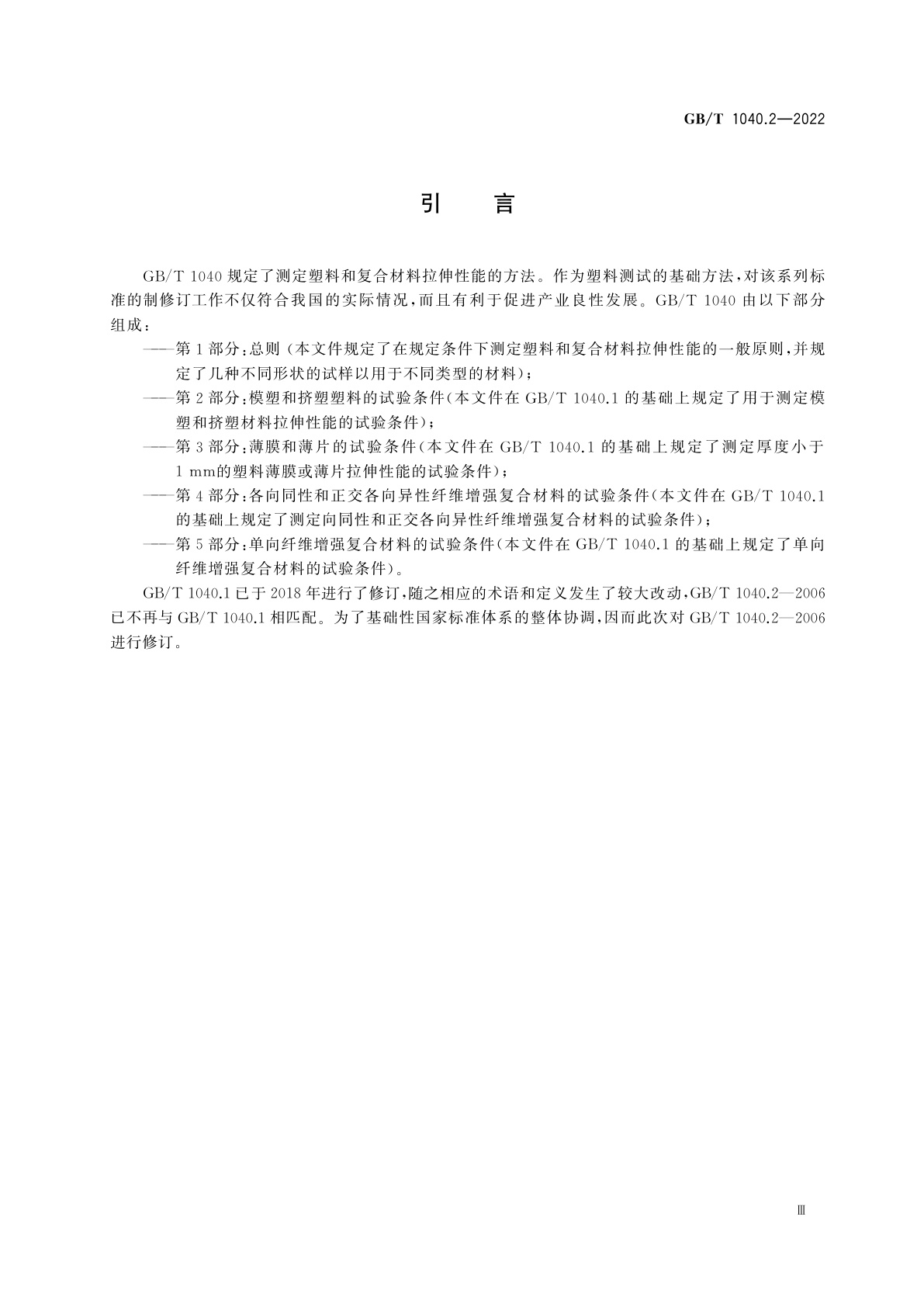 GB/T 1040.2—2022

引　言

GB/T 1040 规定了测定塑料和复合材料拉伸性能的方法。作为塑料测试的基础方法，对该系列标准的制修订工作不仅符合我国的实际情况，而且有利于促进产业良性发展。GB/T 1040 由以下部分组成：

——第 1 部分：总则（本文件规定了在规定条件下测定塑料和复合材料拉伸性能的一般原则，并规定了几种不同形状的试样以用于不同类型的材料）；

——第 2 部分：模塑和挤塑塑料的试验条件（本文件在 GB/T 1040.1 的基础上规定了用于测定模塑和挤塑材料拉伸性能的试验条件）；

——第 3 部分：薄膜和薄片的试验条件（本文件在 GB/T 1040.1 的基础上规定了测定厚度小于 1 mm的塑料薄膜或薄片拉伸性能的试验条件）；

——第 4 部分：各向同性和正交各向异性纤维增强复合材料的试验条件（本文件在 GB/T 1040.1 的基础上规定了测定向同性和正交各向异性纤维增强复合材料的试验条件）；

——第 5 部分：单向纤维增强复合材料的试验条件（本文件在 GB/T 1040.1 的基础上规定了单向纤维增强复合材料的试验条件）。

GB/T 1040.1 已于 2018 年进行了修订，随之相应的术语和定义发生了较大改动，GB/T 1040.2—2006 已不再与 GB/T 1040.1 相匹配。为了基础性国家标准体系的整体协调，因而此次对 GB/T 1040.2—2006 进行修订。

Ⅲ